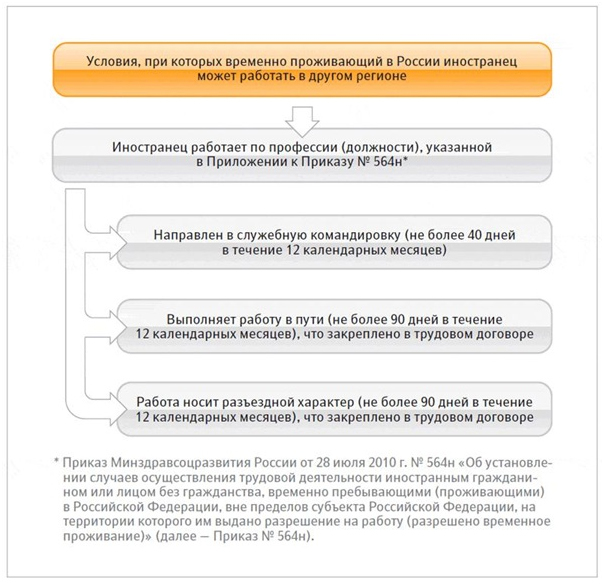 Условия, при которых временно проживающий в России иностранец может работать в другом регионе

Иностранец работает по профессии (должности), указанной в Приложении к Приказу № 564н*

Направлен в служебную командировку (не более 40 дней в течение 12 календарных месяцев)

Выполняет работу в пути (не более 90 дней в течение 12 календарных месяцев), что закреплено в трудовом договоре

Работа носит разъездной характер (не более 90 дней в течение 12 календарных месяцев), что закреплено в трудовом договоре

* Приказ Минздравсоцразвития России от 28 июля 2010 г. № 564н «Об установлении случаев осуществления трудовой деятельности иностранным гражданином или лицом без гражданства, временно пребывающими (проживающими) в Российской Федерации, вне пределов субъекта Российской Федерации, на территории которого им выдано разрешение на работу (разрешено временное проживание)» (далее — Приказ № 564н).